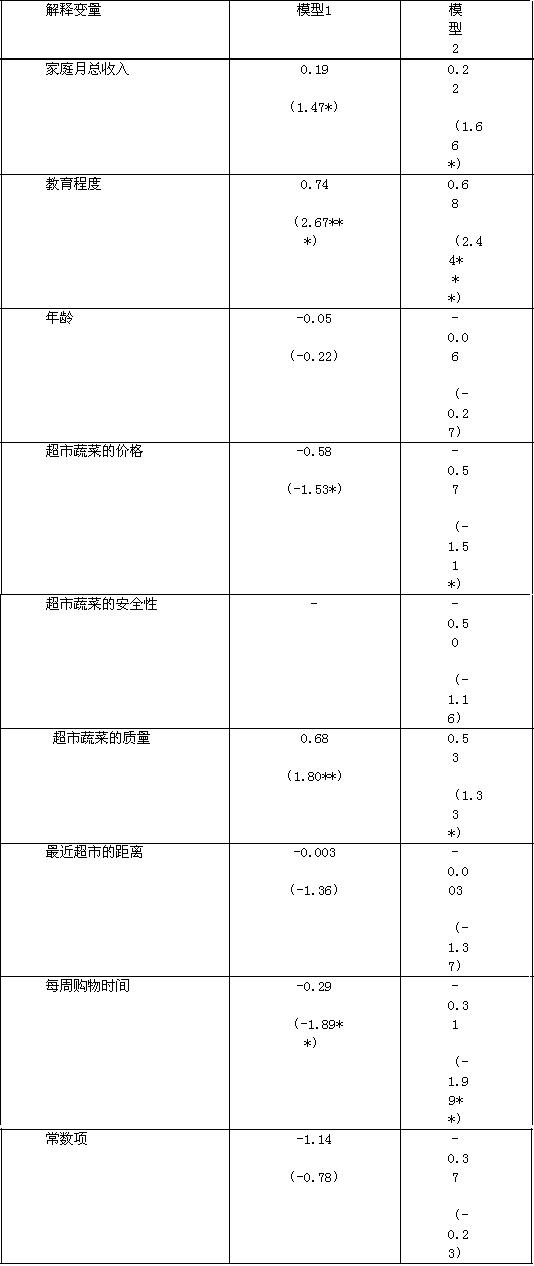 | 解释变量 | 模型1 | 模型2 |
|---|---|---|
| 家庭月总收入 | 0.19 (1.47*) | 0.22 (1.66*) |
| 教育程度 | 0.74 (2.67***) | 0.68 (2.44***) |
| 年龄 | -0.05 (-0.22) | -0.06 (-0.27) |
| 超市蔬菜的价格 | -0.58 (-1.53*) | -0.57 (-1.51*) |
| 超市蔬菜的安全性 | - | -0.50 (-1.16) |
| 超市蔬菜的质量 | 0.68 (1.80**) | 0.53 (1.33*) |
| 最近超市的距离 | -0.003 (-1.36) | -0.003 (-1.37) |
| 每周购物时间 | -0.29 (-1.89**) | -0.31 (-1.99**) |
| 常数项 | -1.14 (-0.78) | -0.37 (-0.23) |